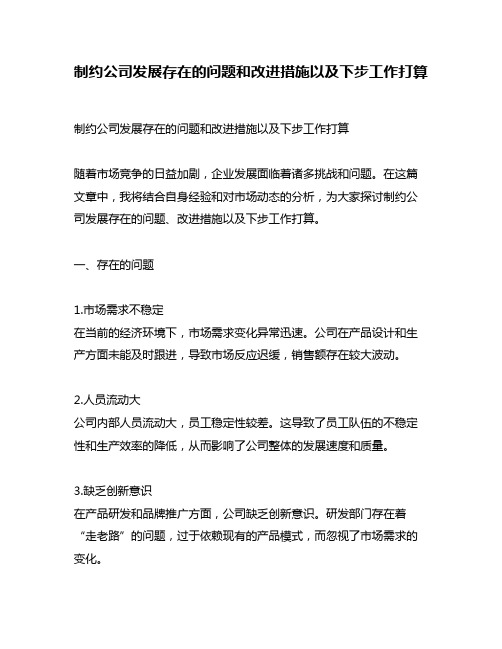 制约公司发展存在的问题和改进措施以及下步工作打算

制约公司发展存在的问题和改进措施以及下步工作打算

随着市场竞争的日益加剧，企业发展面临着诸多挑战和问题。在这篇文章中，我将结合自身经验和对市场动态的分析，为大家探讨制约公司发展存在的问题、改进措施以及下步工作打算。

一、存在的问题

1.市场需求不稳定
在当前的经济环境下，市场需求变化异常迅速。公司在产品设计和生产方面未能及时跟进，导致市场反应迟缓，销售额存在较大波动。

2.人员流动大
公司内部人员流动大，员工稳定性较差。这导致了员工队伍的不稳定性和生产效率的降低，从而影响了公司整体的发展速度和质量。

3.缺乏创新意识
在产品研发和品牌推广方面，公司缺乏创新意识。研发部门存在着“走老路”的问题，过于依赖现有的产品模式，而忽视了市场需求的变化。